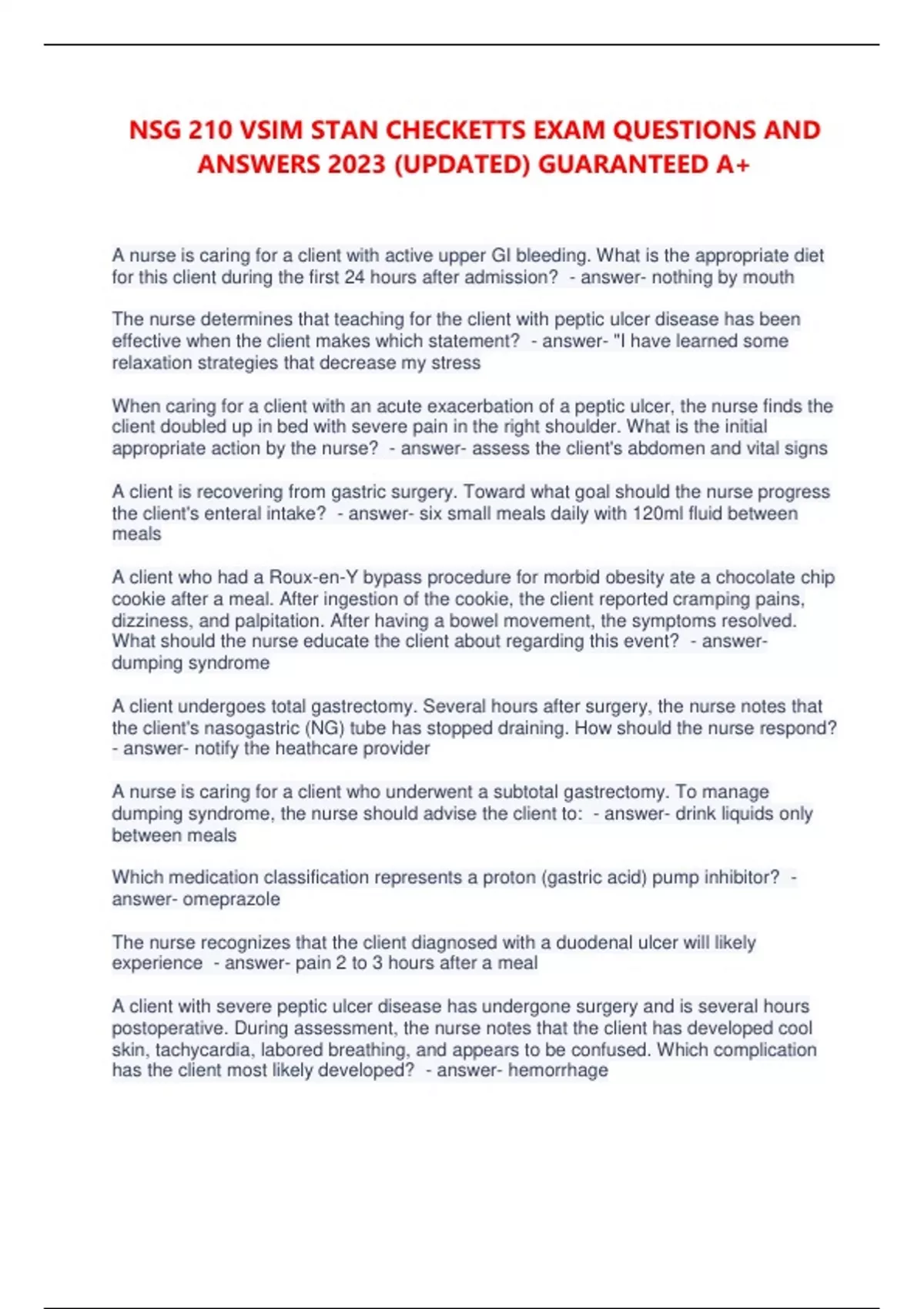 NSG 210 VSIM STAN CHECKETTS EXAM QUESTIONS AND ANSWERS 2023 (UPDATED) GUARANTEED A+

A nurse is caring for a client with active upper GI bleeding. What is the appropriate diet for this client during the first 24 hours after admission? - answer- nothing by mouth

The nurse determines that teaching for the client with peptic ulcer disease has been effective when the client makes which statement? - answer- "I have learned some relaxation strategies that decrease my stress

When caring for a client with an acute exacerbation of a peptic ulcer, the nurse finds the client doubled up in bed with severe pain in the right shoulder. What is the initial appropriate action by the nurse? - answer- assess the client's abdomen and vital signs

A client is recovering from gastric surgery. Toward what goal should the nurse progress the client's enteral intake? - answer- six small meals daily with 120ml fluid between meals

A client who had a Roux-en-Y bypass procedure for morbid obesity ate a chocolate chip cookie after a meal. After ingestion of the cookie, the client reported cramping pains, dizziness, and palpitation. After having a bowel movement, the symptoms resolved. What should the nurse educate the client about regarding this event? - answer- dumping syndrome

A client undergoes total gastrectomy. Several hours after surgery, the nurse notes that the client's nasogastric (NG) tube has stopped draining. How should the nurse respond? - answer- notify the heathcare provider

A nurse is caring for a client who underwent a subtotal gastrectomy. To manage dumping syndrome, the nurse should advise the client to: - answer- drink liquids only between meals

Which medication classification represents a proton (gastric acid) pump inhibitor? - answer- omeprazole

The nurse recognizes that the client diagnosed with a duodenal ulcer will likely experience - answer- pain 2 to 3 hours after a meal

A client with severe peptic ulcer disease has undergone surgery and is several hours postoperative. During assessment, the nurse notes that the client has developed cool skin, tachycardia, labored breathing, and appears to be confused. Which complication has the client most likely developed? - answer- hemorrhage